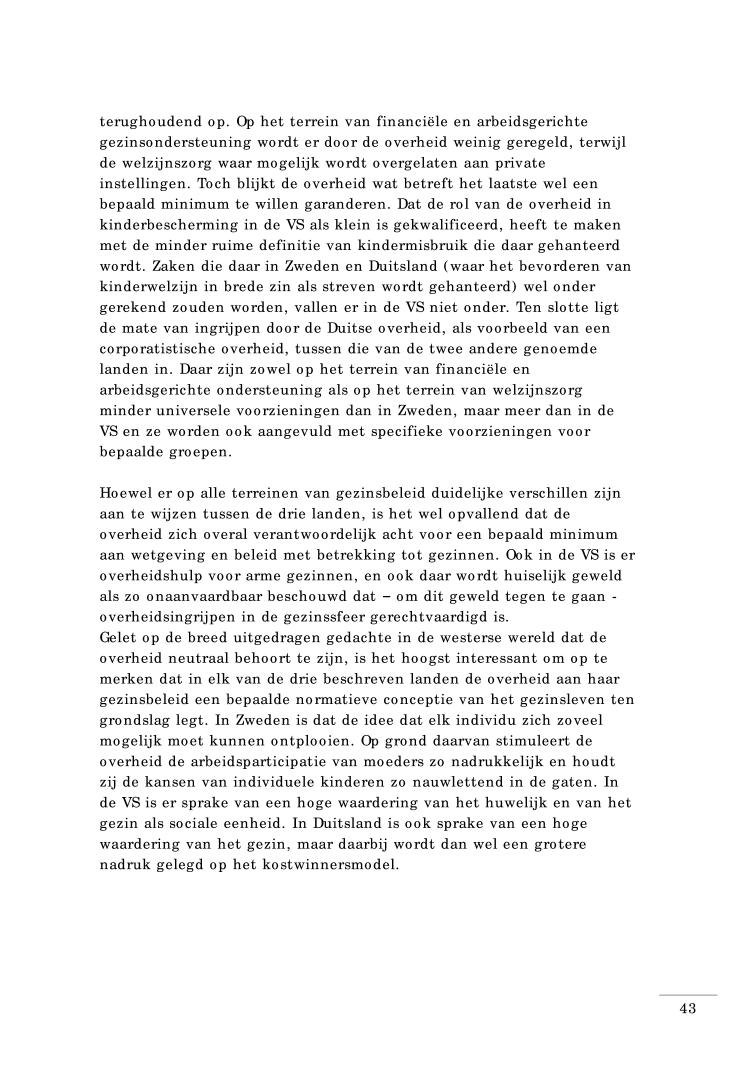 terughoudend op. Op het terrein van financiële en arbeidsgerichte gezinsondersteuning wordt er door de overheid weinig geregeld, terwijl de welzijnszorg waar mogelijk wordt overgelaten aan private instellingen. Toch blijkt de overheid wat betreft het laatste wel een bepaald minimum te willen garanderen. Dat de rol van de overheid in kinderbescherming in de VS als klein is gekwalificeerd, heeft te maken met de minder ruime definitie van kindermisbruik die daar gehanteerd wordt. Zaken die daar in Zweden en Duitsland (waar het bevorderen van kinderwelzijn in brede zin als streven wordt gehanteerd) wel onder gerekend zouden worden, vallen er in de VS niet onder. Ten slotte ligt de mate van ingrijpen door de Duitse overheid, als voorbeeld van een corporatistische overheid, tussen die van de twee andere genoemde landen in. Daar zijn zowel op het terrein van financiële en arbeidsgerichte ondersteuning als op het terrein van welzijnszorg minder universele voorzieningen dan in Zweden, maar meer dan in de VS en ze worden ook aangevuld met specifieke voorzieningen voor bepaalde groepen.

Hoewel er op alle terreinen van gezinsbeleid duidelijke verschillen zijn aan te wijzen tussen de drie landen, is het wel opvallend dat de overheid zich overal verantwoordelijk acht voor een bepaald minimum aan wetgeving en beleid met betrekking tot gezinnen. Ook in de VS is er overheidshulp voor arme gezinnen, en ook daar wordt huiselijk geweld als zo onaanvaardbaar beschouwd dat – om dit geweld tegen te gaan - overheidsingrijpen in de gezinssfeer gerechtvaardigd is.
Gelet op de breed uitgedragen gedachte in de westerse wereld dat de overheid neutraal behoort te zijn, is het hoogst interessant om op te merken dat in elk van de drie beschreven landen de overheid aan haar gezinsbeleid een bepaalde normatieve conceptie van het gezinsleven ten grondslag legt. In Zweden is dat de idee dat elk individu zich zoveel mogelijk moet kunnen ontplooien. Op grond daarvan stimuleert de overheid de arbeidsparticipatie van moeders zo nadrukkelijk en houdt zij de kansen van individuele kinderen zo nauwlettend in de gaten. In de VS is er sprake van een hoge waardering van het huwelijk en van het gezin als sociale eenheid. In Duitsland is ook sprake van een hoge waardering van het gezin, maar daarbij wordt dan wel een grotere nadruk gelegd op het kostwinnersmodel.

43